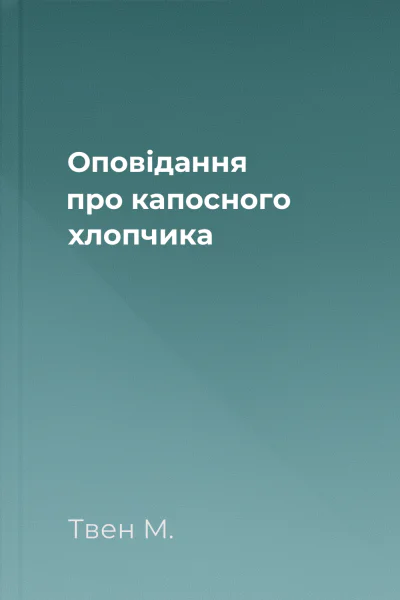 Оповідання про капосного хлопчика

Твен М.